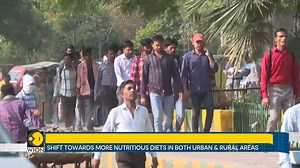 WION

SHIFT TOWARDS MORE NUTRITIOUS DIETS IN BOTH URBAN & RURAL AREAS